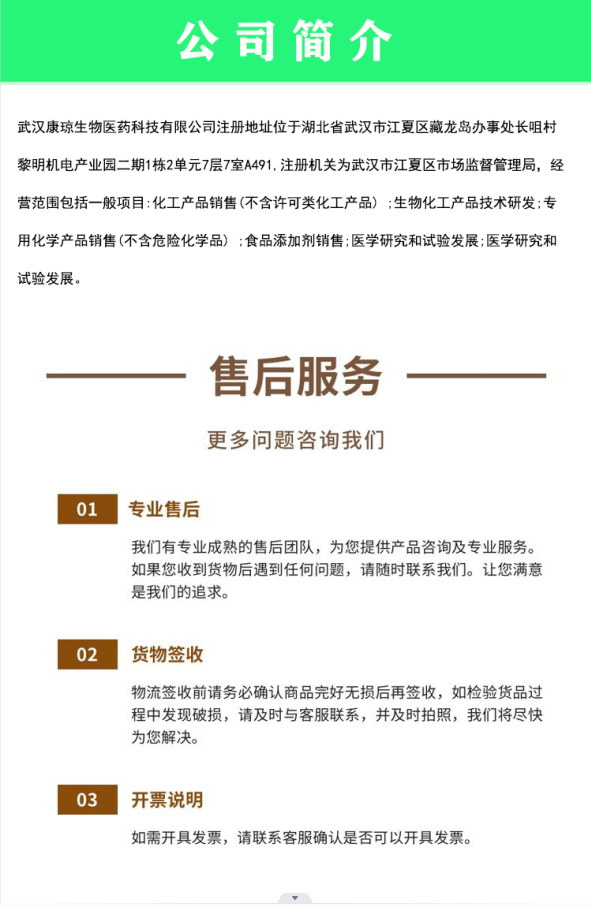 公司简介

武汉康琼生物医药科技有限公司注册地址位于湖北省武汉市江夏区藏龙岛办事处长咀村黎明机电产业园二期1栋2单元7层7室A491，注册机关为武汉市江夏区市场监督管理局，经营范围包括一般项目：化工产品销售（不含许可类化工产品）；生物化工产品技术研发；专用化学产品销售（不含危险化学品）；食品添加剂销售；医学研究和试验发展；医学研究和试验发展。

售后服务

更多问题咨询我们

01 专业售后

我们有专业成熟的售后团队，为您提供产品咨询及专业服务。如果您收到货物后遇到任何问题，请随时联系我们。让您满意是我们的追求。

02 货物签收

物流签收前请务必确认商品完好无损后再签收，如检验货品过程中发现破损，请及时与客服联系，并及时拍照，我们将尽快为您解决。

03 开票说明

如需开具发票，请联系客服确认是否可以开具发票。